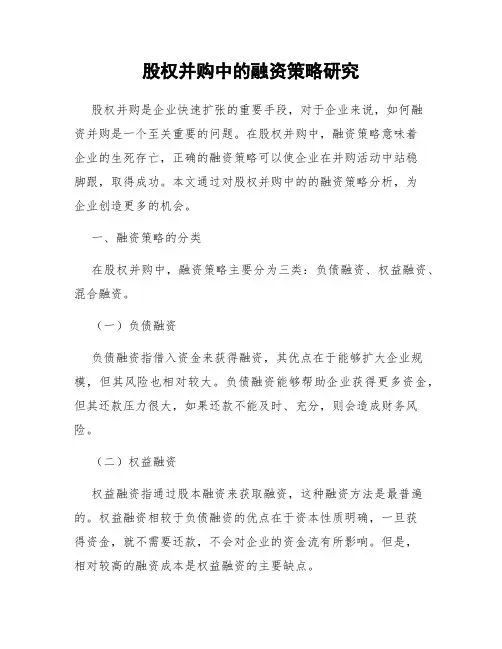 股权并购中的融资策略研究

股权并购是企业快速扩张的重要手段，对于企业来说，如何融资并购是一个至关重要的问题。在股权并购中，融资策略意味着企业的生死存亡，正确的融资策略可以使企业在并购活动中站稳脚跟，取得成功。本文通过对股权并购中的的融资策略分析，为企业创造更多的机会。

一、融资策略的分类

在股权并购中，融资策略主要分为三类：负债融资、权益融资、混合融资。

（一）负债融资

负债融资指借入资金来获得融资，其优点在于能够扩大企业规模，但其风险也相对较大。负债融资能够帮助企业获得更多资金，但其还款压力很大，如果还款不能及时、充分，则会造成财务风险。

（二）权益融资

权益融资指通过股本融资来获取融资，这种融资方法是最普遍的。权益融资相较于负债融资的优点在于资本性质明确，一旦获得资金，就不需要还款，不会对企业的资金流有所影响。但是，相对较高的融资成本是权益融资的主要缺点。